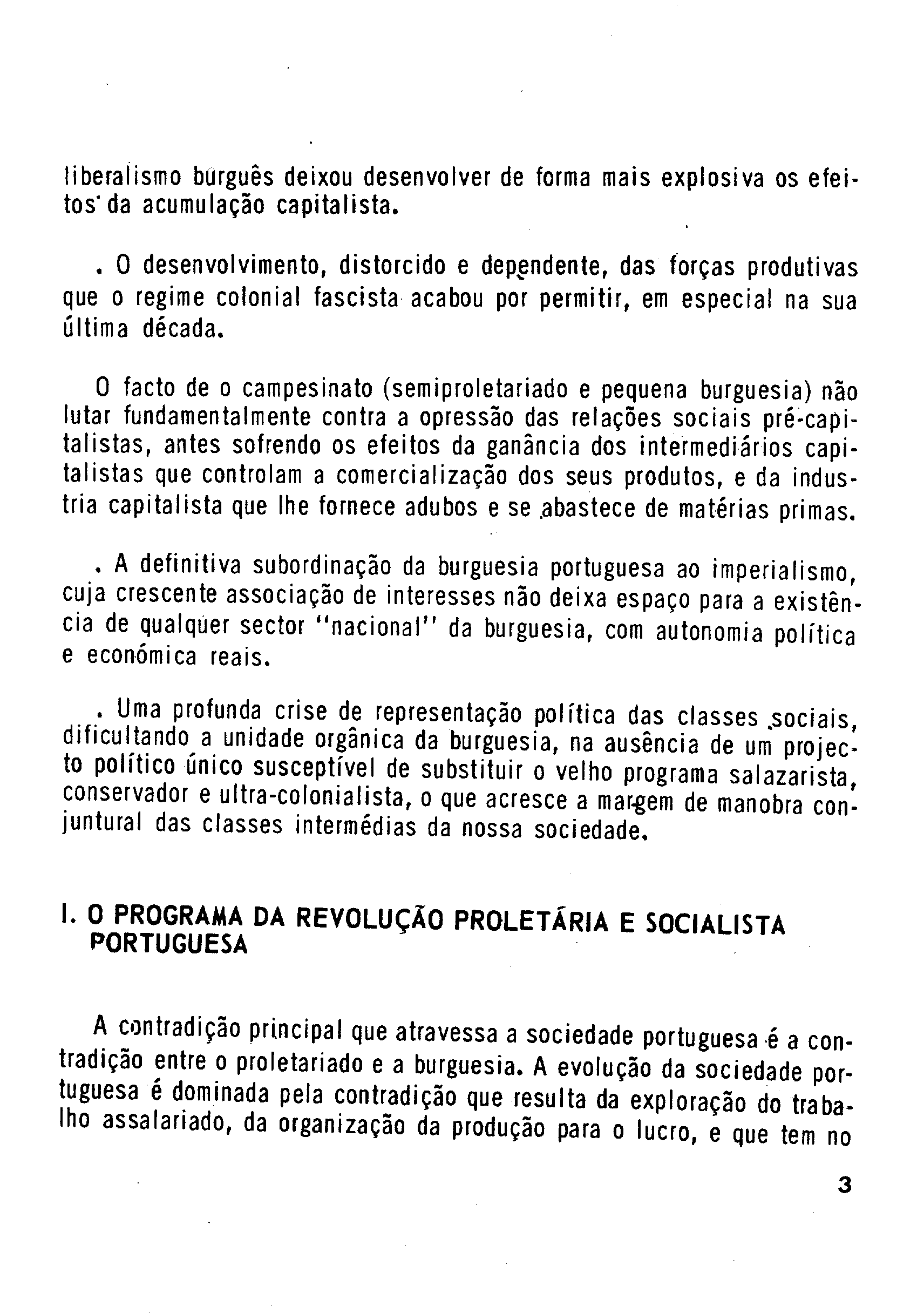 liberalismo burguês deixou desenvolver de forma mais explosiva os efeitos da acumulação capitalista.

. O desenvolvimento, distorcido e dependente, das forças produtivas que o regime colonial fascista acabou por permitir, em especial na sua última década.

O facto de o campesinato (semiproletariado e pequena burguesia) não lutar fundamentalmente contra a opressão das relações sociais pré-capitalistas, antes sofrendo os efeitos da ganância dos intermediários capitalistas que controlam a comercialização dos seus produtos, e da industria capitalista que lhe fornece adubos e se abastece de matérias primas.

. A definitiva subordinação da burguesia portuguesa ao imperialismo, cuja crescente associação de interesses não deixa espaço para a existência de qualquer sector "nacional" da burguesia, com autonomia política e económica reais.

. Uma profunda crise de representação política das classes sociais, dificultando a unidade orgânica da burguesia, na ausência de um projecto político único susceptível de substituir o velho programa salazarista, conservador e ultra-colonialista, o que acresce a margem de manobra conjuntural das classes intermédias da nossa sociedade.

I. O PROGRAMA DA REVOLUÇÃO PROLETÁRIA E SOCIALISTA PORTUGUESA

A contradição principal que atravessa a sociedade portuguesa é a contradição entre o proletariado e a burguesia. A evolução da sociedade portuguesa é dominada pela contradição que resulta da exploração do trabalho assalariado, da organização da produção para o lucro, e que tem no

3